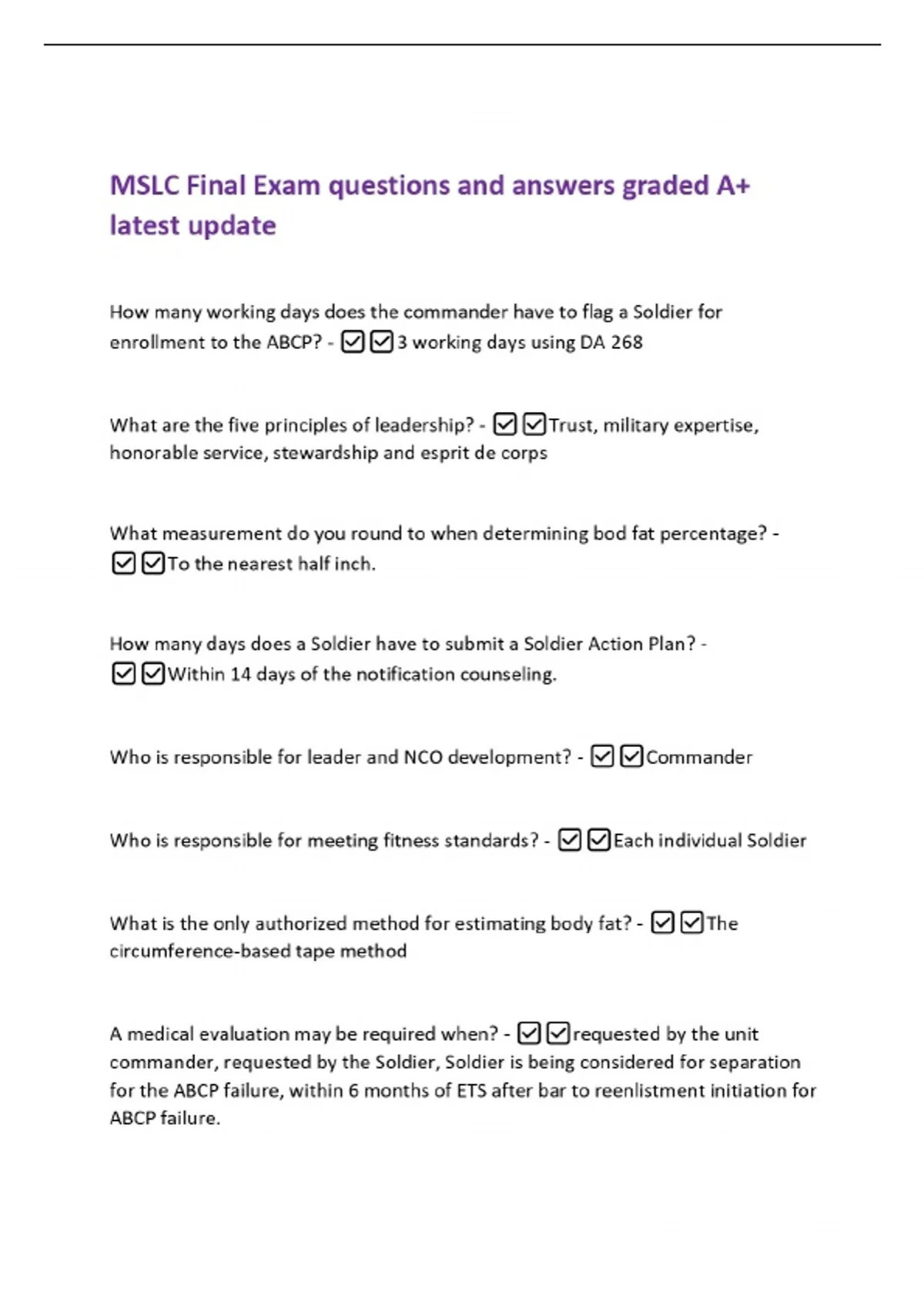 MSLC Final Exam questions and answers graded A+ latest update

How many working days does the commander have to flag a Soldier for enrollment to the ABCP? - ☑☑3 working days using DA 268

What are the five principles of leadership? - ☑☑Trust, military expertise, honorable service, stewardship and esprit de corps

What measurement do you round to when determining bod fat percentage? - ☑☑To the nearest half inch.

How many days does a Soldier have to submit a Soldier Action Plan? - ☑☑Within 14 days of the notification counseling.

Who is responsible for leader and NCO development? - ☑☑Commander

Who is responsible for meeting fitness standards? - ☑☑Each individual Soldier

What is the only authorized method for estimating body fat? - ☑☑The circumference-based tape method

A medical evaluation may be required when? - ☑☑requested by the unit commander, requested by the Soldier, Soldier is being considered for separation for the ABCP failure, within 6 months of ETS after bar to reenlistment initiation for ABCP failure.